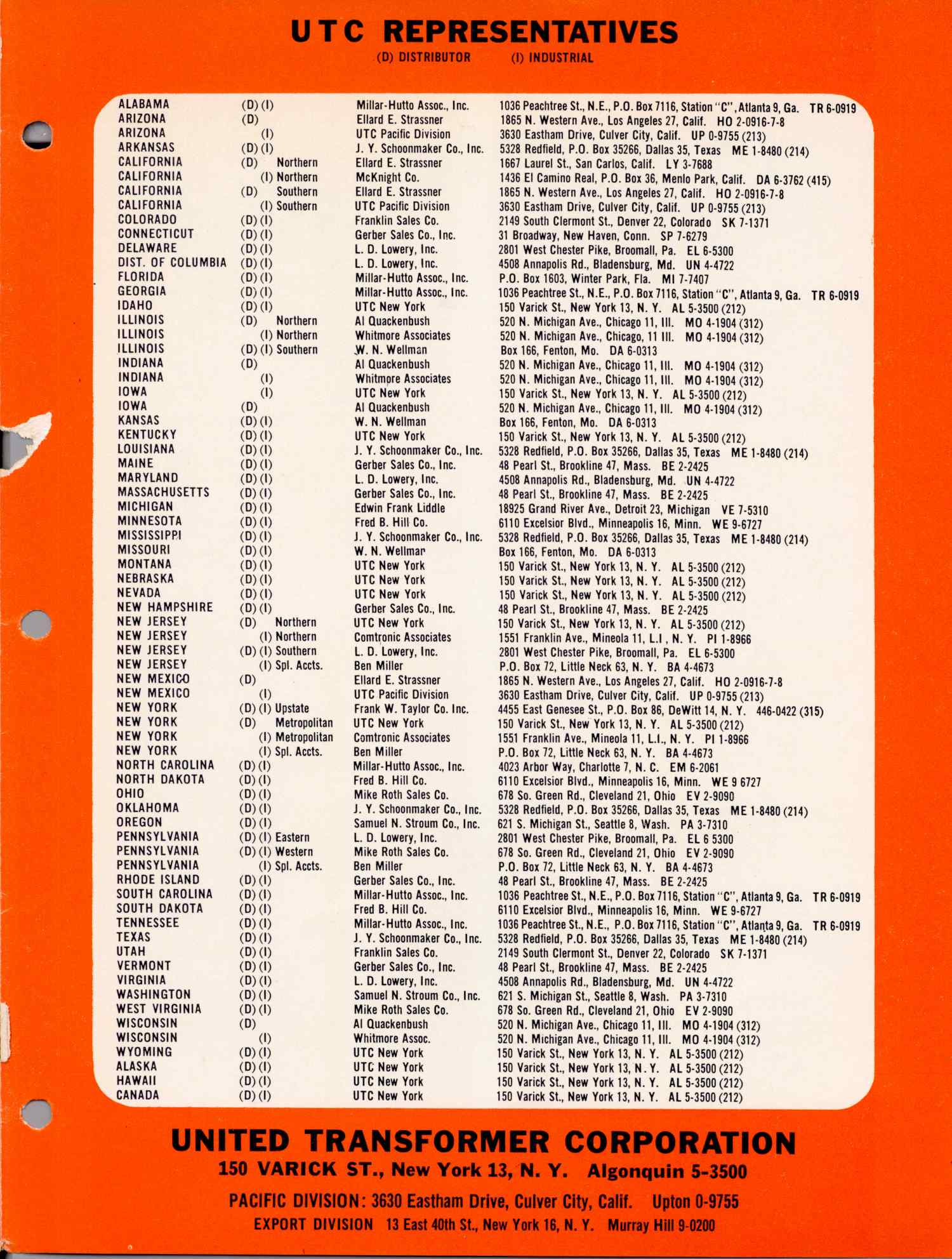 UTC REPRESENTATIVES

(D) DISTRIBUTOR (I) INDUSTRIAL

| | | | |
|---|---|---|---|
| ALABAMA | (D) (I) | Millar-Hutto Assoc., Inc. | 1036 Peachtree St., N.E., P.O. Box 7116, Station "C", Atlanta 9, Ga. TR 6-0919 |
| ARIZONA | (D) | Ellard E. Strassner | 1865 N. Western Ave., Los Angeles 27, Calif. HO 2-0916-7-8 |
| ARIZONA | (I) | UTC Pacific Division | 3630 Eastham Drive, Culver City, Calif. UP 0-9755 (213) |
| ARKANSAS | (D) (I) | J. Y. Schoonmaker Co., Inc. | 5328 Redfield, P.O. Box 35266, Dallas 35, Texas ME 1-8480 (214) |
| CALIFORNIA | (D) Northern | Ellard E. Strassner | 1667 Laurel St., San Carlos, Calif. LY 3-7688 |
| CALIFORNIA | (I) Northern | McKnight Co. | 1436 El Camino Real, P.O. Box 36, Menlo Park, Calif. DA 6-3762 (415) |
| CALIFORNIA | (D) Southern | Ellard E. Strassner | 1865 N. Western Ave., Los Angeles 27, Calif. HO 2-0916-7-8 |
| CALIFORNIA | (I) Southern | UTC Pacific Division | 3630 Eastham Drive, Culver City, Calif. UP 0-9755 (213) |
| COLORADO | (D) (I) | Franklin Sales Co. | 2149 South Clermont St., Denver 22, Colorado SK 7-1371 |
| CONNECTICUT | (D) (I) | Gerber Sales Co., Inc. | 31 Broadway, New Haven, Conn. SP 7-6279 |
| DELAWARE | (D) (I) | L. D. Lowery, Inc. | 2801 West Chester Pike, Broomall, Pa. EL 6-5300 |
| DIST. OF COLUMBIA | (D) (I) | L. D. Lowery, Inc. | 4508 Annapolis Rd., Bladensburg, Md. UN 4-4722 |
| FLORIDA | (D) (I) | Millar-Hutto Assoc., Inc. | P.O. Box 1603, Winter Park, Fla. MI 7-7407 |
| GEORGIA | (D) (I) | Millar-Hutto Assoc., Inc. | 1036 Peachtree St., N.E., P.O. Box 7116, Station "C", Atlanta 9, Ga. TR 6-0919 |
| IDAHO | (D) (I) | UTC New York | 150 Varick St., New York 13, N. Y. AL 5-3500 (212) |
| ILLINOIS | (D) Northern | Al Quackenbush | 520 N. Michigan Ave., Chicago 11, Ill. MO 4-1904 (312) |
| ILLINOIS | (I) Northern | Whitmore Associates | 520 N. Michigan Ave., Chicago, 11 Ill. MO 4-1904 (312) |
| ILLINOIS | (D) (I) Southern | W. N. Wellman | Box 166, Fenton, Mo. DA 6-0313 |
| INDIANA | (D) | Al Quackenbush | 520 N. Michigan Ave., Chicago 11, Ill. MO 4-1904 (312) |
| INDIANA | (I) | Whitmore Associates | 520 N. Michigan Ave., Chicago 11, Ill. MO 4-1904 (312) |
| IOWA | (I) | UTC New York | 150 Varick St., New York 13, N. Y. AL 5-3500 (212) |
| IOWA | (D) | Al Quackenbush | 520 N. Michigan Ave., Chicago 11, Ill. MO 4-1904 (312) |
| KANSAS | (D) (I) | W. N. Wellman | Box 166, Fenton, Mo. DA 6-0313 |
| KENTUCKY | (D) (I) | UTC New York | 150 Varick St., New York 13, N. Y. AL 5-3500 (212) |
| LOUISIANA | (D) (I) | J. Y. Schoonmaker Co., Inc. | 5328 Redfield, P.O. Box 35266, Dallas 35, Texas ME 1-8480 (214) |
| MAINE | (D) (I) | Gerber Sales Co., Inc. | 48 Pearl St., Brookline 47, Mass. BE 2-2425 |
| MARYLAND | (D) (I) | L. D. Lowery, Inc. | 4508 Annapolis Rd., Bladensburg, Md. UN 4-4722 |
| MASSACHUSETTS | (D) (I) | Gerber Sales Co., Inc. | 48 Pearl St., Brookline 47, Mass. BE 2-2425 |
| MICHIGAN | (D) (I) | Edwin Frank Liddle | 18925 Grand River Ave., Detroit 23, Michigan VE 7-5310 |
| MINNESOTA | (D) (I) | Fred B. Hill Co. | 6110 Excelsior Blvd., Minneapolis 16, Minn. WE 9-6727 |
| MISSISSIPPI | (D) (I) | J. Y. Schoonmaker Co., Inc. | 5328 Redfield, P.O. Box 35266, Dallas 35, Texas ME 1-8480 (214) |
| MISSOURI | (D) (I) | W. N. Wellman | Box 166, Fenton, Mo. DA 6-0313 |
| MONTANA | (D) (I) | UTC New York | 150 Varick St., New York 13, N. Y. AL 5-3500 (212) |
| NEBRASKA | (D) (I) | UTC New York | 150 Varick St., New York 13, N. Y. AL 5-3500 (212) |
| NEVADA | (D) (I) | UTC New York | 150 Varick St., New York 13, N. Y. AL 5-3500 (212) |
| NEW HAMPSHIRE | (D) (I) | Gerber Sales Co., Inc. | 48 Pearl St., Brookline 47, Mass. BE 2-2425 |
| NEW JERSEY | (D) Northern | UTC New York | 150 Varick St., New York 13, N. Y. AL 5-3500 (212) |
| NEW JERSEY | (I) Northern | Comtronic Associates | 1551 Franklin Ave., Mineola 11, L.I., N. Y. PI 1-8966 |
| NEW JERSEY | (D) (I) Southern | L. D. Lowery, Inc. | 2801 West Chester Pike, Broomall, Pa. EL 6-5300 |
| NEW JERSEY | (I) Spl. Accts. | Ben Miller | P.O. Box 72, Little Neck 63, N. Y. BA 4-4673 |
| NEW MEXICO | (D) | Ellard E. Strassner | 1865 N. Western Ave., Los Angeles 27, Calif. HO 2-0916-7-8 |
| NEW MEXICO | (I) | UTC Pacific Division | 3630 Eastham Drive, Culver City, Calif. UP 0-9755 (213) |
| NEW YORK | (D) (I) Upstate | Frank W. Taylor Co. Inc. | 4455 East Genesee St., P.O. Box 86, DeWitt 14, N. Y. 446-0422 (315) |
| NEW YORK | (D) Metropolitan | UTC New York | 150 Varick St., New York 13, N. Y. AL 5-3500 (212) |
| NEW YORK | (I) Metropolitan | Comtronic Associates | 1551 Franklin Ave., Mineola 11, L.I., N. Y. PI 1-8966 |
| NEW YORK | (I) Spl. Accts. | Ben Miller | P.O. Box 72, Little Neck 63, N. Y. BA 4-4673 |
| NORTH CAROLINA | (D) (I) | Millar-Hutto Assoc., Inc. | 4023 Arbor Way, Charlotte 7, N. C. EM 6-2061 |
| NORTH DAKOTA | (D) (I) | Fred B. Hill Co. | 6110 Excelsior Blvd., Minneapolis 16, Minn. WE 9 6727 |
| OHIO | (D) (I) | Mike Roth Sales Co. | 678 So. Green Rd., Cleveland 21, Ohio EV 2-9090 |
| OKLAHOMA | (D) (I) | J. Y. Schoonmaker Co., Inc. | 5328 Redfield, P.O. Box 35266, Dallas 35, Texas ME 1-8480 (214) |
| OREGON | (D) (I) | Samuel N. Stroum Co., Inc. | 621 S. Michigan St., Seattle 8, Wash. PA 3-7310 |
| PENNSYLVANIA | (D) (I) Eastern | L. D. Lowery, Inc. | 2801 West Chester Pike, Broomall, Pa. EL 6 5300 |
| PENNSYLVANIA | (D) (I) Western | Mike Roth Sales Co. | 678 So. Green Rd., Cleveland 21, Ohio EV 2-9090 |
| PENNSYLVANIA | (I) Spl. Accts. | Ben Miller | P.O. Box 72, Little Neck 63, N. Y. BA 4-4673 |
| RHODE ISLAND | (D) (I) | Gerber Sales Co., Inc. | 48 Pearl St., Brookline 47, Mass. BE 2-2425 |
| SOUTH CAROLINA | (D) (I) | Millar-Hutto Assoc., Inc. | 1036 Peachtree St., N.E., P.O. Box 7116, Station "C", Atlanta 9, Ga. TR 6-0919 |
| SOUTH DAKOTA | (D) (I) | Fred B. Hill Co. | 6110 Excelsior Blvd., Minneapolis 16, Minn. WE 9-6727 |
| TENNESSEE | (D) (I) | Millar-Hutto Assoc., Inc. | 1036 Peachtree St., N.E., P.O. Box 7116, Station "C", Atlanta 9, Ga. TR 6-0919 |
| TEXAS | (D) (I) | J. Y. Schoonmaker Co., Inc. | 5328 Redfield, P.O. Box 35266, Dallas 35, Texas ME 1-8480 (214) |
| UTAH | (D) (I) | Franklin Sales Co. | 2149 South Clermont St., Denver 22, Colorado SK 7-1371 |
| VERMONT | (D) (I) | Gerber Sales Co., Inc. | 48 Pearl St., Brookline 47, Mass. BE 2-2425 |
| VIRGINIA | (D) (I) | L. D. Lowery, Inc. | 4508 Annapolis Rd., Bladensburg, Md. UN 4-4722 |
| WASHINGTON | (D) (I) | Samuel N. Stroum Co., Inc. | 621 S. Michigan St., Seattle 8, Wash. PA 3-7310 |
| WEST VIRGINIA | (D) (I) | Mike Roth Sales Co. | 678 So. Green Rd., Cleveland 21, Ohio EV 2-9090 |
| WISCONSIN | (D) | Al Quackenbush | 520 N. Michigan Ave., Chicago 11, Ill. MO 4-1904 (312) |
| WISCONSIN | (I) | Whitmore Assoc. | 520 N. Michigan Ave., Chicago 11, Ill. MO 4-1904 (312) |
| WYOMING | (D) (I) | UTC New York | 150 Varick St., New York 13, N. Y. AL 5-3500 (212) |
| ALASKA | (D) (I) | UTC New York | 150 Varick St., New York 13, N. Y. AL 5-3500 (212) |
| HAWAII | (D) (I) | UTC New York | 150 Varick St., New York 13, N. Y. AL 5-3500 (212) |
| CANADA | (D) (I) | UTC New York | 150 Varick St., New York 13, N. Y. AL 5-3500 (212) |

UNITED TRANSFORMER CORPORATION
150 VARICK ST., New York 13, N. Y. Algonquin 5-3500

PACIFIC DIVISION: 3630 Eastham Drive, Culver City, Calif. Upton 0-9755
EXPORT DIVISION 13 East 40th St., New York 16, N. Y. Murray Hill 9-0200